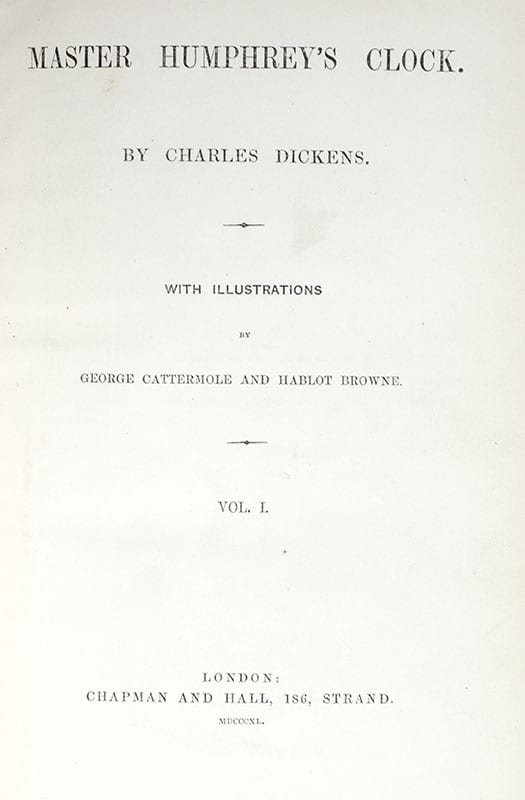 MASTER HUMPHREY'S CLOCK.

BY CHARLES DICKENS.

WITH ILLUSTRATIONS

BY

GEORGE CATTERMOLE AND HABLOT BROWNE.

VOL. I.

LONDON:
CHAPMAN AND HALL, 186, STRAND.
MDCCCXL.